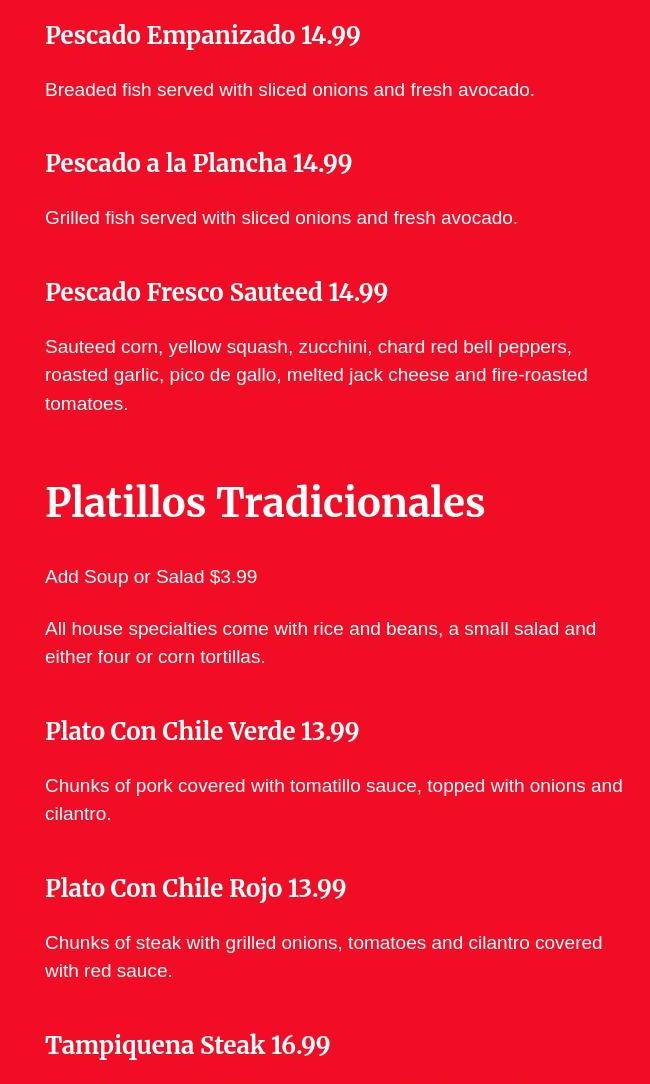 Pescado Empanizado 14.99

Breaded fish served with sliced onions and fresh avocado.

Pescado a la Plancha 14.99

Grilled fish served with sliced onions and fresh avocado.

Pescado Fresco Sauteed 14.99

Sauteed corn, yellow squash, zucchini, chard red bell peppers, roasted garlic, pico de gallo, melted jack cheese and fire-roasted tomatoes.

Platillos Tradicionales

Add Soup or Salad $3.99

All house specialties come with rice and beans, a small salad and either four or corn tortillas.

Plato Con Chile Verde 13.99

Chunks of pork covered with tomatillo sauce, topped with onions and cilantro.

Plato Con Chile Rojo 13.99

Chunks of steak with grilled onions, tomatoes and cilantro covered with red sauce.

Tampiquena Steak 16.99